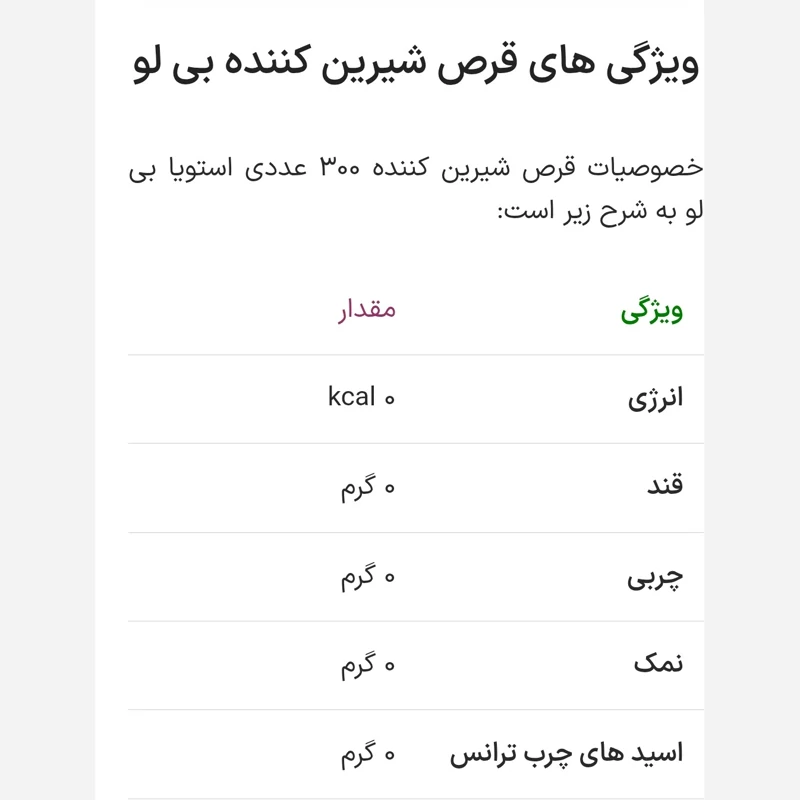 ویژگی های قرص شیرین کننده بی لو

خصوصیات قرص شیرین کننده ۳۰۰ عددی استویا بی لو به شرح زیر است:

| ویژگی | مقدار |
|---|---|
| انرژی | ۰ kcal |
| قند | ۰ گرم |
| چربی | ۰ گرم |
| نمک | ۰ گرم |
| اسید های چرب ترانس | ۰ گرم |